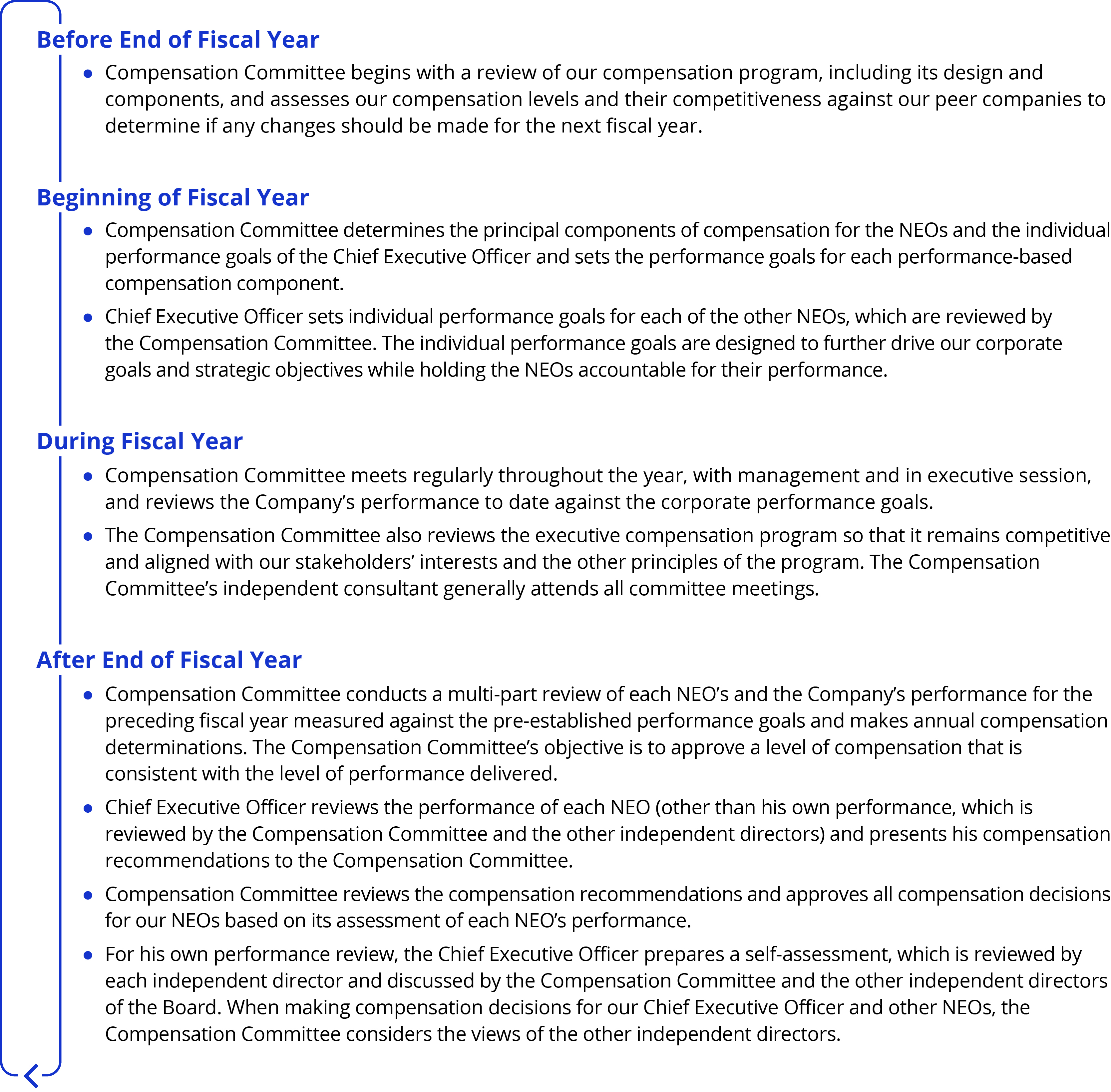 Before End of Fiscal Year

• Compensation Committee begins with a review of our compensation program, including its design and components, and assesses our compensation levels and their competitiveness against our peer companies to determine if any changes should be made for the next fiscal year.

Beginning of Fiscal Year

• Compensation Committee determines the principal components of compensation for the NEOs and the individual performance goals of the Chief Executive Officer and sets the performance goals for each performance-based compensation component.

• Chief Executive Officer sets individual performance goals for each of the other NEOs, which are reviewed by the Compensation Committee. The individual performance goals are designed to further drive our corporate goals and strategic objectives while holding the NEOs accountable for their performance.

During Fiscal Year

• Compensation Committee meets regularly throughout the year, with management and in executive session, and reviews the Company's performance to date against the corporate performance goals.

• The Compensation Committee also reviews the executive compensation program so that it remains competitive and aligned with our stakeholders' interests and the other principles of the program. The Compensation Committee's independent consultant generally attends all committee meetings.

After End of Fiscal Year

• Compensation Committee conducts a multi-part review of each NEO's and the Company's performance for the preceding fiscal year measured against the pre-established performance goals and makes annual compensation determinations. The Compensation Committee's objective is to approve a level of compensation that is consistent with the level of performance delivered.

• Chief Executive Officer reviews the performance of each NEO (other than his own performance, which is reviewed by the Compensation Committee and the other independent directors) and presents his compensation recommendations to the Compensation Committee.

• Compensation Committee reviews the compensation recommendations and approves all compensation decisions for our NEOs based on its assessment of each NEO's performance.

• For his own performance review, the Chief Executive Officer prepares a self-assessment, which is reviewed by each independent director and discussed by the Compensation Committee and the other independent directors of the Board. When making compensation decisions for our Chief Executive Officer and other NEOs, the Compensation Committee considers the views of the other independent directors.